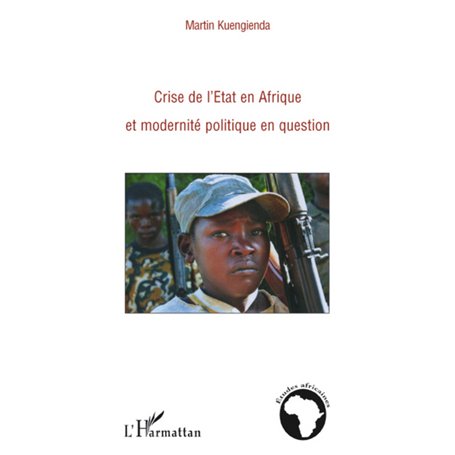 Martin Kuengienda

Crise de l'Etat en Afrique et modernité politique en question

Etudes africaines

L'Harmattan